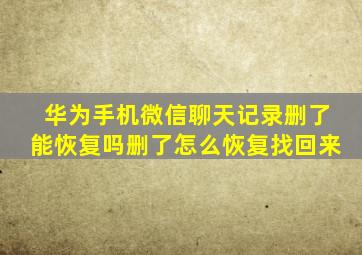 华为手机微信聊天记录删了能恢复吗删了怎么恢复找回来